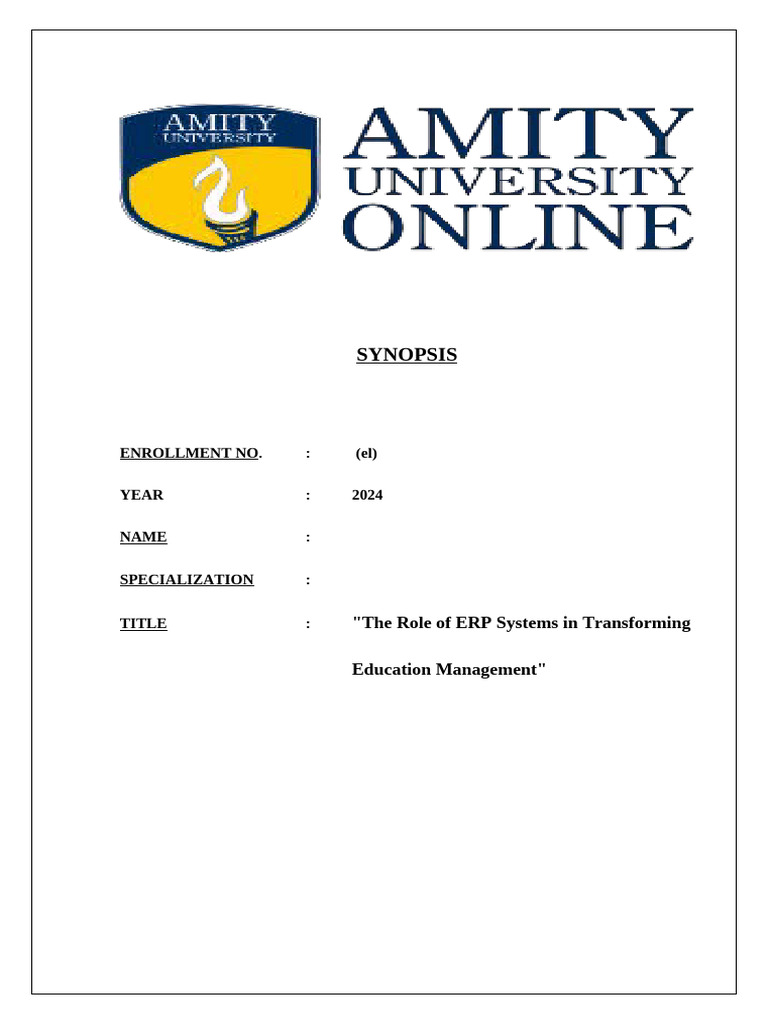 AMITY UNIVERSITY

AMITY UNIVERSITY ONLINE

SYNOPSIS

ENROLLMENT NO. : (el)

YEAR : 2024

NAME :

SPECIALIZATION :

TITLE : "The Role of ERP Systems in Transforming Education Management"